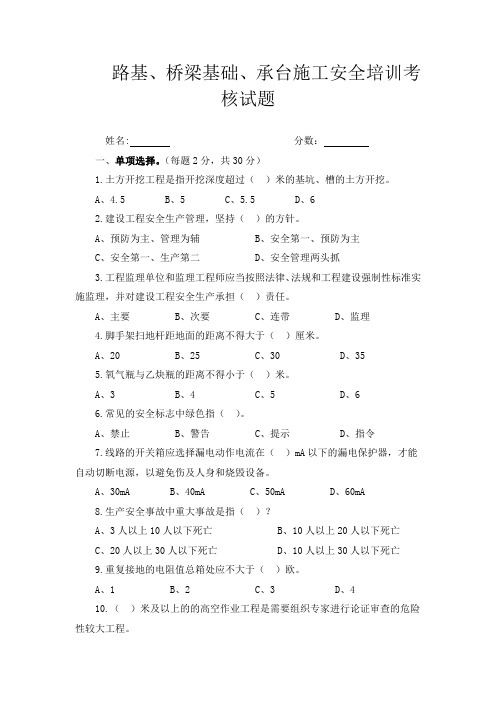 路基、桥梁基础、承台施工安全培训考核试题

姓名:________ 分数:________

一、单项选择。(每题 2 分，共 30 分)

1.土方开挖工程是指开挖深度超过（ ）米的基坑、槽的土方开挖。

A、4.5 B、5 C、5.5 D、6

2.建设工程安全生产管理，坚持（ ）的方针。

A、预防为主、管理为辅 B、安全第一、预防为主

C、安全第一、生产第二 D、安全管理两头抓

3.工程监理单位和监理工程师应当按照法律、法规和工程建设强制性标准实施监理，并对建设工程安全生产承担（ ）责任。

A、主要 B、次要 C、连带 D、监理

4.脚手架扫地杆距地面的距离不得大于（ ）厘米。

A、20 B、25 C、30 D、35

5.氧气瓶与乙炔瓶的距离不得小于（ ）米。

A、3 B、4 C、5 D、6

6.常见的安全标志中绿色指（ ）。

A、禁止 B、警告 C、提示 D、指令

7.线路的开关箱应选择漏电动作电流在（ ）mA 以下的漏电保护器，才能自动切断电源，以避免伤及人身和烧毁设备。

A、30mA B、40mA C、50mA D、60mA

8.生产安全事故中重大事故是指（ ）?

A、3 人以上 10 人以下死亡 B、10 人以上 20 人以下死亡

C、20 人以上 30 人以下死亡 D、10 人以上 30 人以下死亡

9.重复接地的电阻值总箱处应不大于（ ）欧。

A、1 B、2 C、3 D、4

10.（ ）米及以上的的高空作业工程是需要组织专家进行论证审查的危险性较大工程。